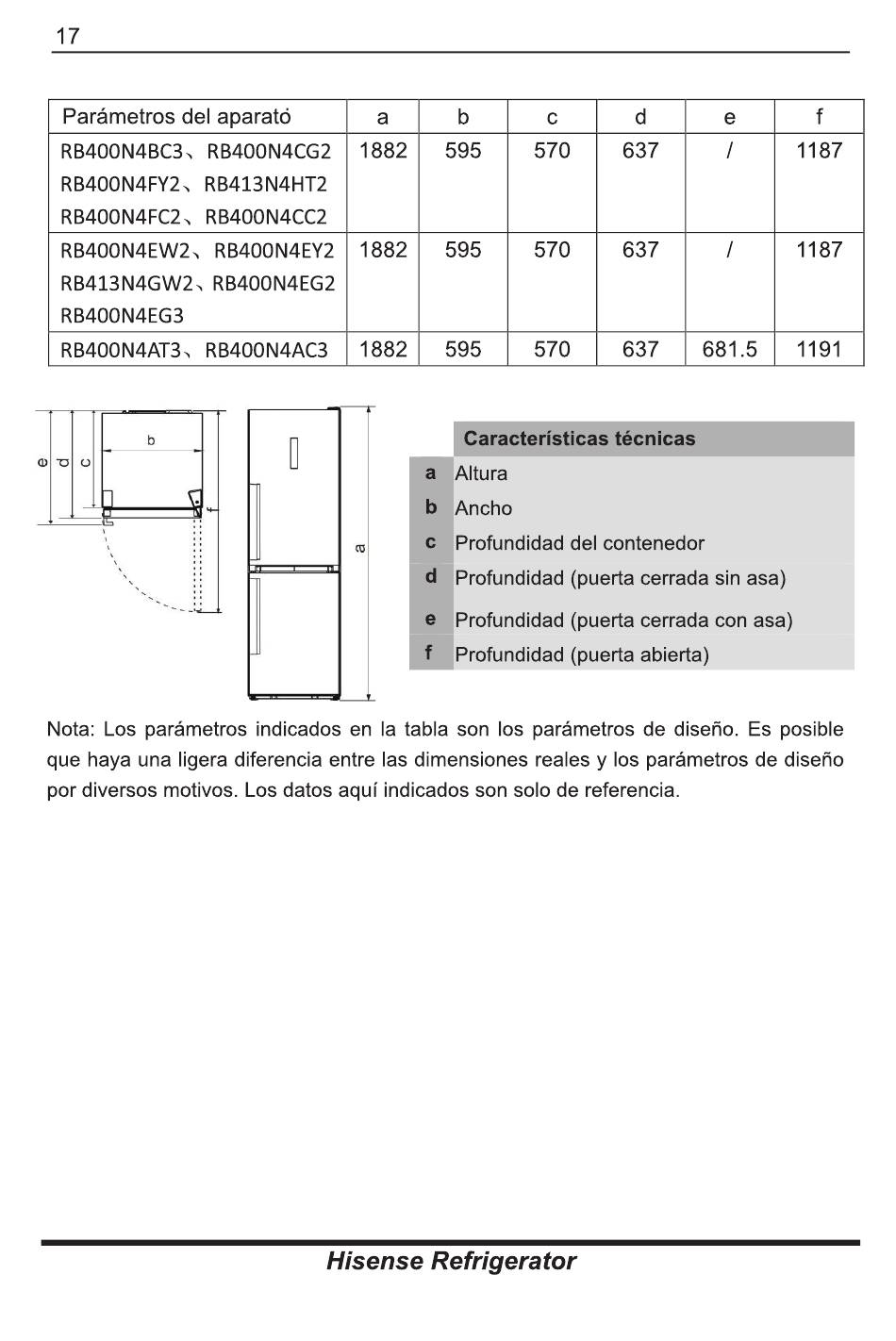 17

| Parámetros del aparató | a | b | c | d | e | f |
|---|---|---|---|---|---|---|
| RB400N4BC3、RB400N4CG2 RB400N4FY2、RB413N4HT2 RB400N4FC2、RB400N4CC2 | 1882 | 595 | 570 | 637 | / | 1187 |
| RB400N4EW2、RB400N4EY2 RB413N4GW2、RB400N4EG2 RB400N4EG3 | 1882 | 595 | 570 | 637 | / | 1187 |
| RB400N4AT3、RB400N4AC3 | 1882 | 595 | 570 | 637 | 681.5 | 1191 |

e d c b f a

| | Características técnicas |
|---|---|
| a | Altura |
| b | Ancho |
| c | Profundidad del contenedor |
| d | Profundidad (puerta cerrada sin asa) |
| e | Profundidad (puerta cerrada con asa) |
| f | Profundidad (puerta abierta) |

Nota: Los parámetros indicados en la tabla son los parámetros de diseño. Es posible que haya una ligera diferencia entre las dimensiones reales y los parámetros de diseño por diversos motivos. Los datos aquí indicados son solo de referencia.

Hisense Refrigerator